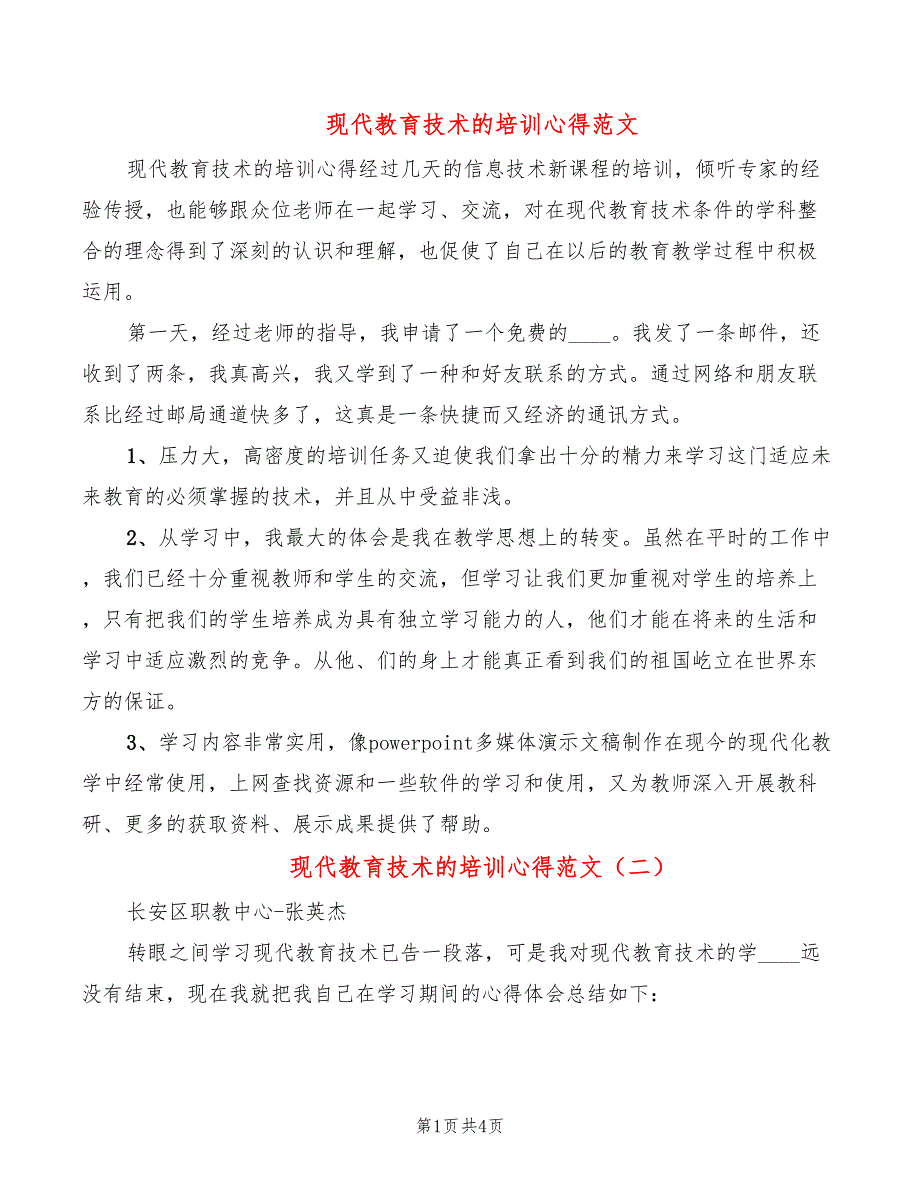 现代教育技术的培训心得范文

现代教育技术的培训心得经过几天的信息技术新课程的培训，倾听专家的经验传授，也能够跟众位老师在一起学习、交流，对在现代教育技术条件的学科整合的理念得到了深刻的认识和理解，也促使了自己在以后的教育教学过程中积极运用。

第一天，经过老师的指导，我申请了一个免费的____。我发了一条邮件，还收到了两条，我真高兴，我又学到了一种和好友联系的方式。通过网络和朋友联系比经过邮局通道快多了，这真是一条快捷而又经济的通讯方式。

1、压力大，高密度的培训任务又迫使我们拿出十分的精力来学习这门适应未来教育的必须掌握的技术，并且从中受益非浅。

2、从学习中，我最大的体会是我在教学思想上的转变。虽然在平时的工作中，我们已经十分重视教师和学生的交流，但学习让我们更加重视对学生的培养上，只有把我们的学生培养成为具有独立学习能力的人，他们才能在将来的生活和学习中适应激烈的竞争。从他、们的身上才能真正看到我们的祖国屹立在世界东方的保证。

3、学习内容非常实用，像powerpoint多媒体演示文稿制作在现今的现代化教学中经常使用，上网查找资源和一些软件的学习和使用，又为教师深入开展教科研、更多的获取资料、展示成果提供了帮助。

现代教育技术的培训心得范文（二）

长安区职教中心-张英杰

转眼之间学习现代教育技术已告一段落，可是我对现代教育技术的学____远没有结束，现在我就把我自己在学习期间的心得体会总结如下：

第1页 共4页